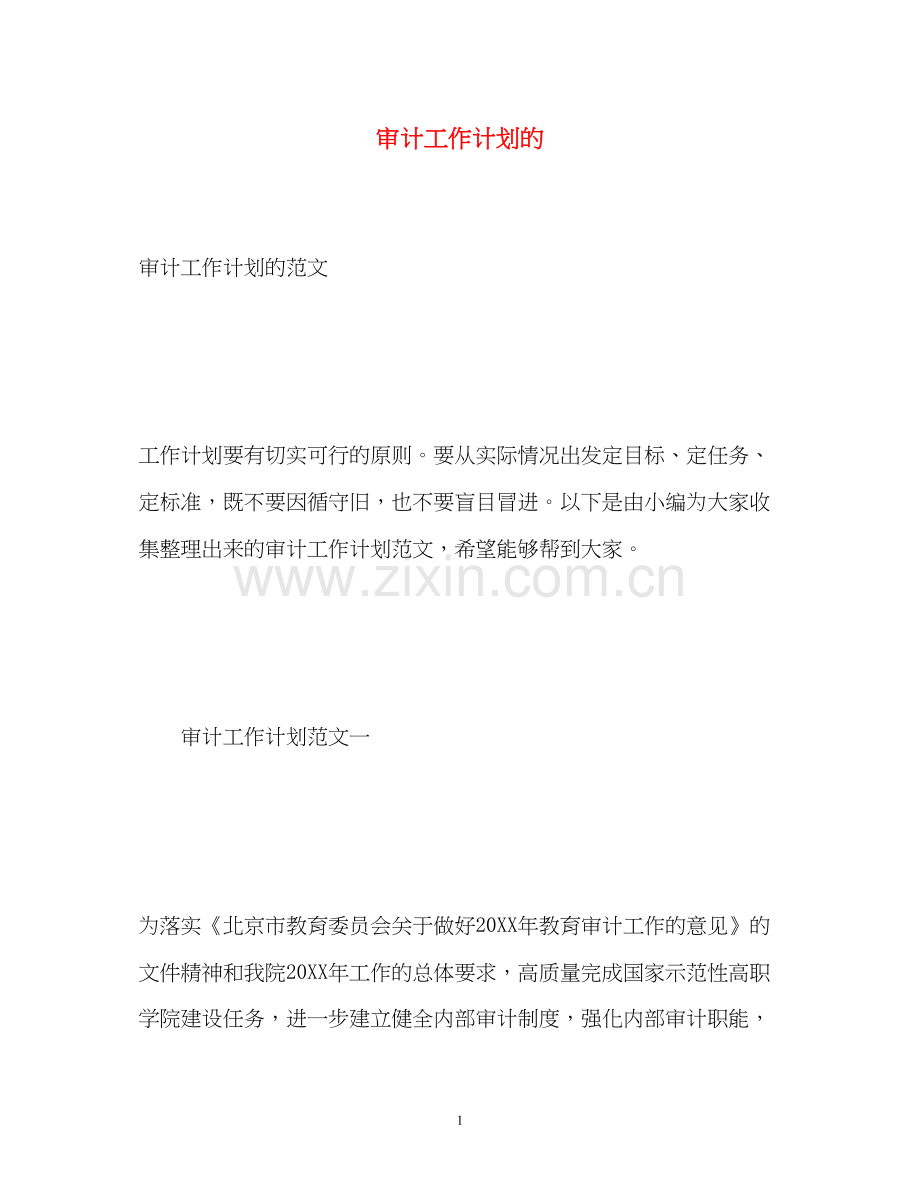 审计工作计划的

审计工作计划的范文

工作计划要有切实可行的原则。要从实际情况出发定目标、定任务、定标准，既不要因循守旧，也不要盲目冒进。以下是由小编为大家收集整理出来的审计工作计划范文，希望能够帮到大家。

www.zixin.com.cn

审计工作计划范文一

为落实《北京市教育委员会关于做好20XX年教育审计工作的意见》的文件精神和我院20XX年工作的总体要求，高质量完成国家示范性高职学院建设任务，进一步建立健全内部审计制度，强化内部审计职能，

1